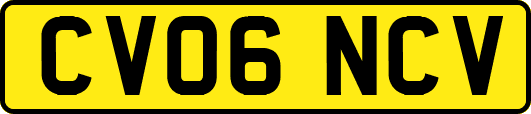 CV06 NCV